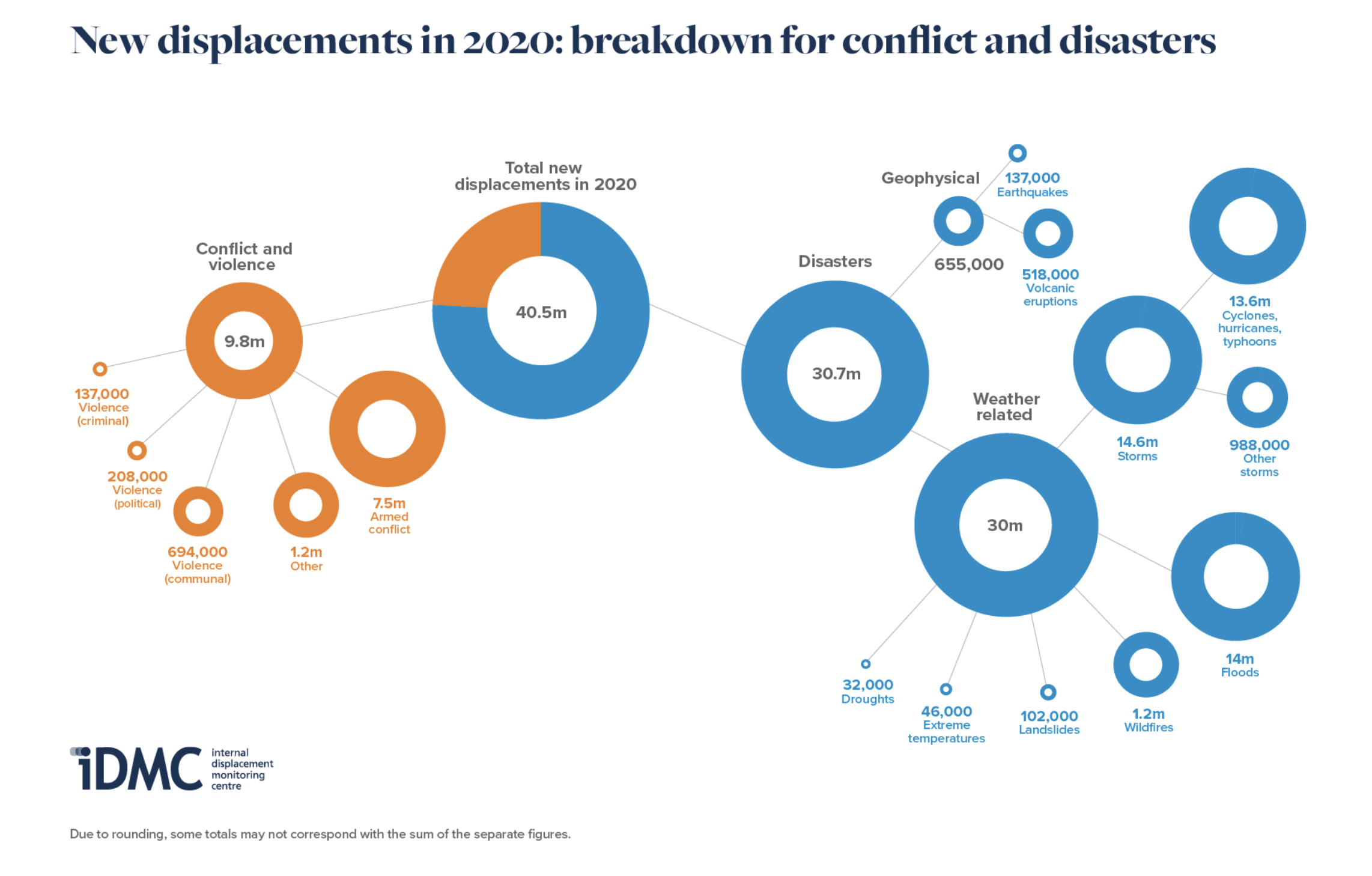 New displacements in 2020: breakdown for conflict and disasters

Total new displacements in 2020

40.5m

Conflict and violence

9.8m

137,000 Violence (criminal)

208,000 Violence (political)

694,000 Violence (communal)

1.2m Other

7.5m Armed conflict

Disasters

30.7m

Geophysical

655,000

137,000 Earthquakes

518,000 Volcanic eruptions

Weather related

30m

14.6m Storms

13.6m Cyclones, hurricanes, typhoons

988,000 Other storms

14m Floods

1.2m Wildfires

102,000 Landslides

46,000 Extreme temperatures

32,000 Droughts

iDMC internal displacement monitoring centre

Due to rounding, some totals may not correspond with the sum of the separate figures.